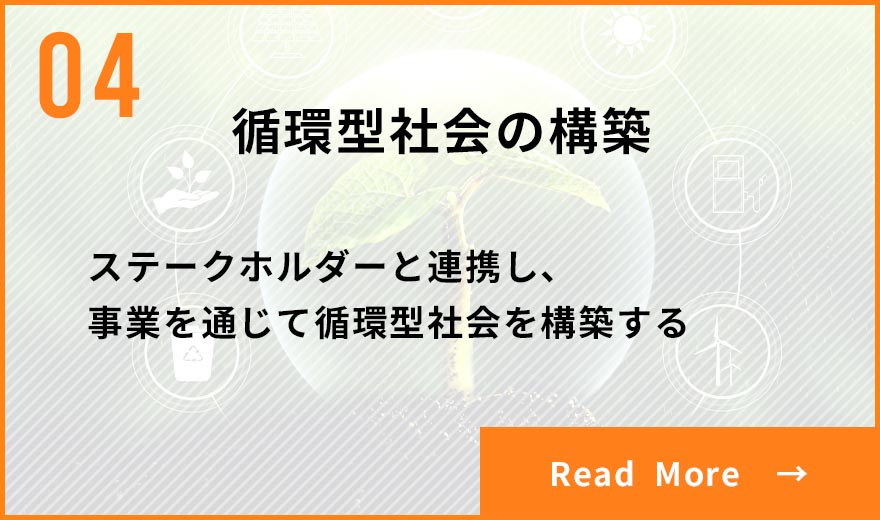 04

循環型社会の構築

ステークホルダーと連携し、
事業を通じて循環型社会を構築する

Read More →